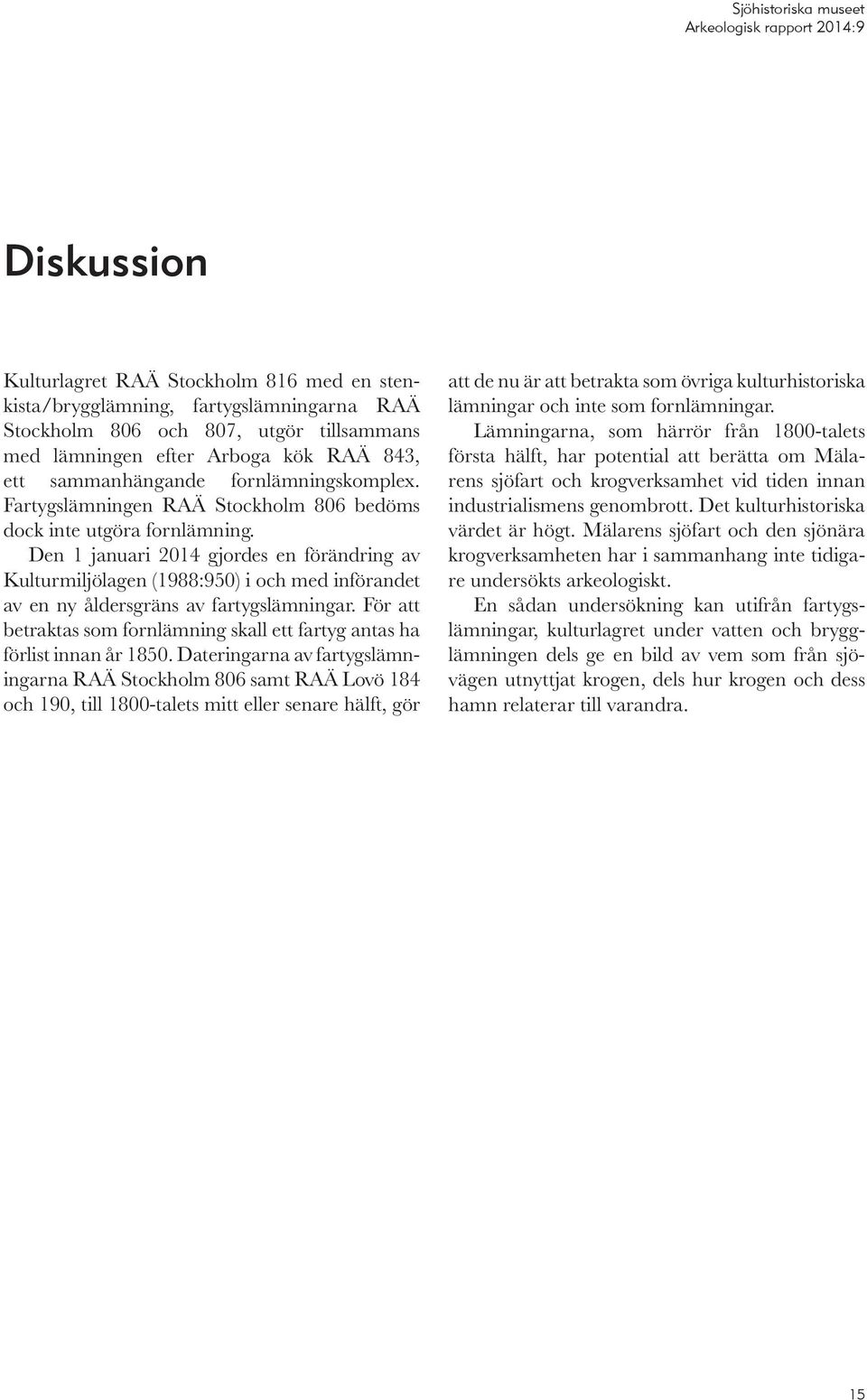 Sjöhistoriska museet
Arkeologisk rapport 2014:9

Diskussion

Kulturlagret RAÄ Stockholm 816 med en stenkista/brygglämning, fartygslämningarna RAÄ Stockholm 806 och 807, utgör tillsammans med lämningen efter Arboga kök RAÄ 843, ett sammanhängande fornlämningskomplex. Fartygslämningen RAÄ Stockholm 806 bedöms dock inte utgöra fornlämning.

Den 1 januari 2014 gjordes en förändring av Kulturmiljölagen (1988:950) i och med införandet av en ny åldersgräns av fartygslämningar. För att betraktas som fornlämning skall ett fartyg antas ha förlist innan år 1850. Dateringarna av fartygslämningarna RAÄ Stockholm 806 samt RAÄ Lovö 184 och 190, till 1800-talets mitt eller senare hälft, gör att de nu är att betrakta som övriga kulturhistoriska lämningar och inte som fornlämningar.

Lämningarna, som härrör från 1800-talets första hälft, har potential att berätta om Mälarens sjöfart och krogverksamhet vid tiden innan industrialismens genombrott. Det kulturhistoriska värdet är högt. Mälarens sjöfart och den sjönära krogverksamheten har i sammanhang inte tidigare undersökts arkeologiskt.

En sådan undersökning kan utifrån fartygslämningar, kulturlagret under vatten och brygglämningen dels ge en bild av vem som från sjövägen utnyttjat krogen, dels hur krogen och dess hamn relaterar till varandra.

15